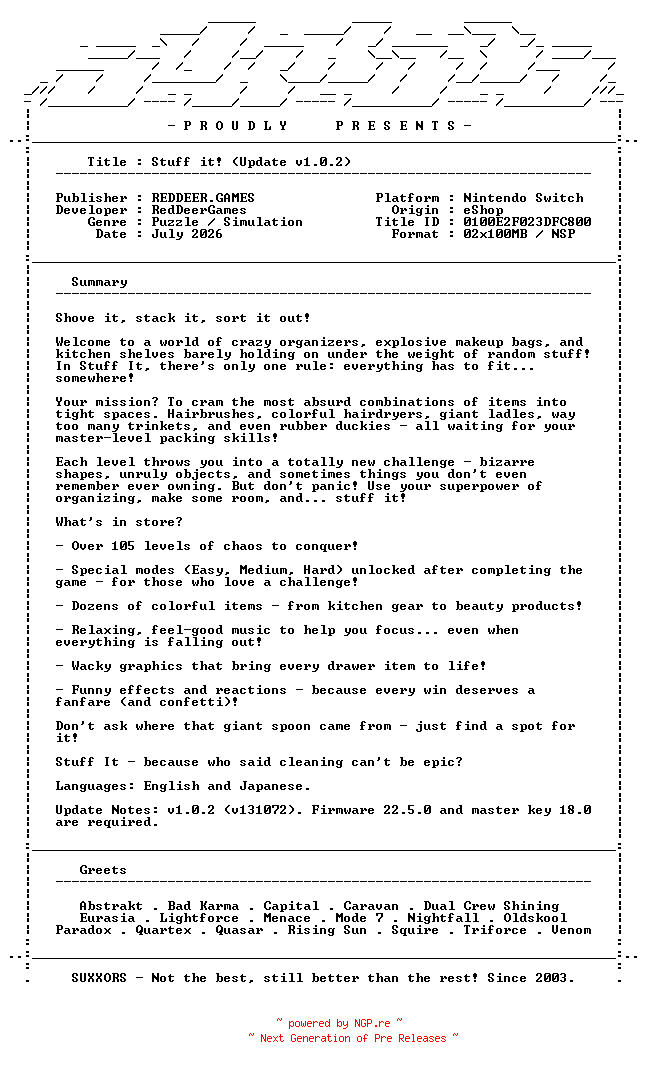 - P R O U D L Y   P R E S E N T S -

Title : Stuff it! (Update v1.0.2)

Publisher : REDDEER.GAMES
Developer : RedDeerGames
Genre : Puzzle / Simulation
Date : July 2026

Platform : Nintendo Switch
Origin : eShop
Title ID : 0100E2F023DFC800
Format : 02x100MB / NSP

Summary

Shove it, stack it, sort it out!

Welcome to a world of crazy organizers, explosive makeup bags, and kitchen shelves barely holding on under the weight of random stuff! In Stuff It, there's only one rule: everything has to fit... somewhere!

Your mission? To cram the most absurd combinations of items into tight spaces. Hairbrushes, colorful hairdryers, giant ladles, way too many trinkets, and even rubber duckies - all waiting for your master-level packing skills!

Each level throws you into a totally new challenge - bizarre shapes, unruly objects, and sometimes things you don't even remember ever owning. But don't panic! Use your superpower of organizing, make some room, and... stuff it!

What's in store?

- Over 105 levels of chaos to conquer!

- Special modes (Easy, Medium, Hard) unlocked after completing the game - for those who love a challenge!

- Dozens of colorful items - from kitchen gear to beauty products!

- Relaxing, feel-good music to help you focus... even when everything is falling out!

- Wacky graphics that bring every drawer item to life!

- Funny effects and reactions - because every win deserves a fanfare (and confetti)!

Don't ask where that giant spoon came from - just find a spot for it!

Stuff It - because who said cleaning can't be epic?

Languages: English and Japanese.

Update Notes: v1.0.2 (v131072). Firmware 22.5.0 and master key 18.0 are required.

Greets

Abstrakt . Bad Karma . Capital . Caravan . Dual Crew Shining
Eurasia . Lightforce . Menace . Mode 7 . Nightfall . Oldskool
Paradox . Quartex . Quasar . Rising Sun . Squire . Triforce . Venom

SUXXORS - Not the best, still better than the rest! Since 2003.

~ powered by NGP.re ~
~ Next Generation of Pre Releases ~